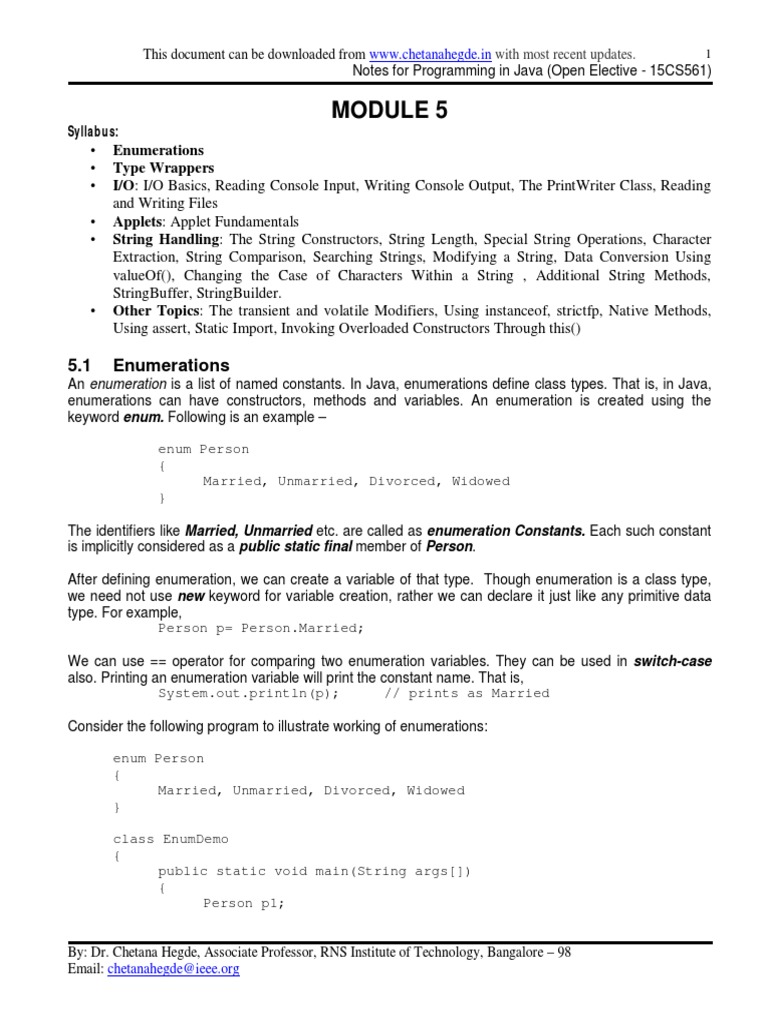 This document can be downloaded from www.chetanahegde.in with most recent updates. 1
Notes for Programming in Java (Open Elective - 15CS561)

MODULE 5

Syllabus:
• Enumerations
• Type Wrappers
• I/O: I/O Basics, Reading Console Input, Writing Console Output, The PrintWriter Class, Reading and Writing Files
• Applets: Applet Fundamentals
• String Handling: The String Constructors, String Length, Special String Operations, Character Extraction, String Comparison, Searching Strings, Modifying a String, Data Conversion Using valueOf(), Changing the Case of Characters Within a String , Additional String Methods, StringBuffer, StringBuilder.
• Other Topics: The transient and volatile Modifiers, Using instanceof, strictfp, Native Methods, Using assert, Static Import, Invoking Overloaded Constructors Through this()

5.1 Enumerations
An enumeration is a list of named constants. In Java, enumerations define class types. That is, in Java, enumerations can have constructors, methods and variables. An enumeration is created using the keyword enum. Following is an example –

enum Person
{
Married, Unmarried, Divorced, Widowed
}

The identifiers like Married, Unmarried etc. are called as enumeration Constants. Each such constant is implicitly considered as a public static final member of Person.

After defining enumeration, we can create a variable of that type. Though enumeration is a class type, we need not use new keyword for variable creation, rather we can declare it just like any primitive data type. For example,
Person p= Person.Married;

We can use == operator for comparing two enumeration variables. They can be used in switch-case also. Printing an enumeration variable will print the constant name. That is,
System.out.println(p); // prints as Married

Consider the following program to illustrate working of enumerations:

enum Person
{
Married, Unmarried, Divorced, Widowed
}

class EnumDemo
{
public static void main(String args[])
{
Person p1;

By: Dr. Chetana Hegde, Associate Professor, RNS Institute of Technology, Bangalore – 98
Email: chetanahegde@ieee.org